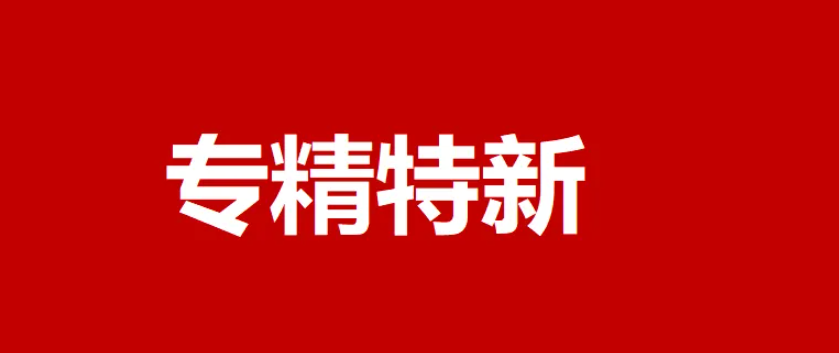 专精特新